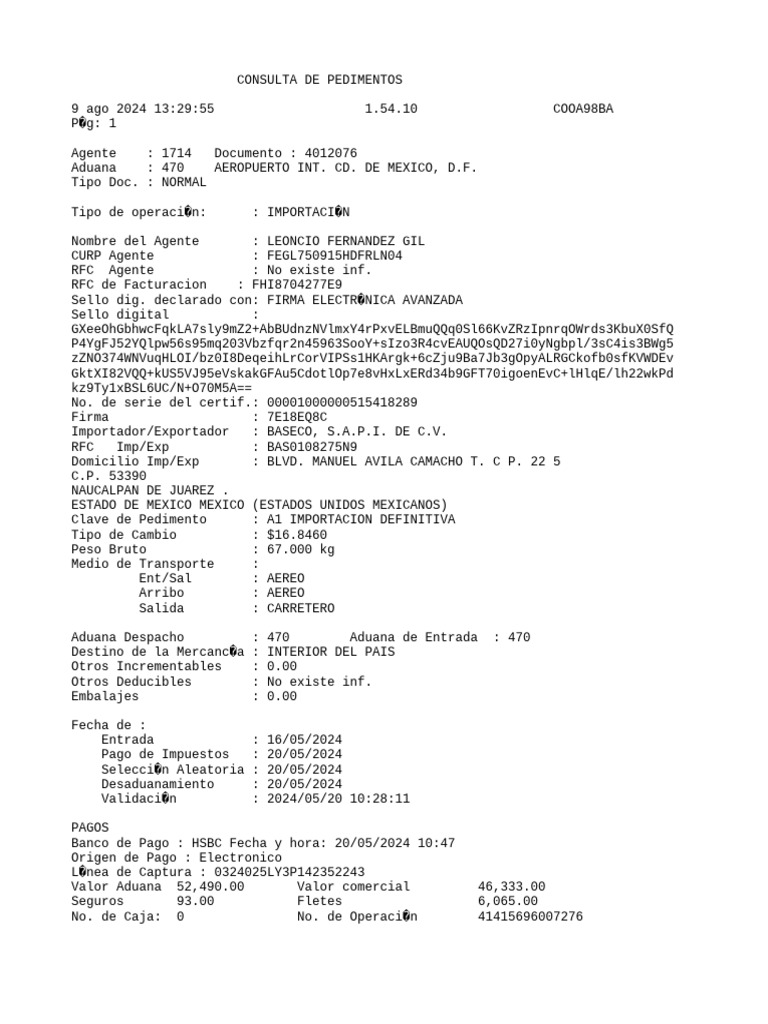 CONSULTA DE PEDIMENTOS

9 ago 2024 13:29:55 1.54.10 COOA98BA
P�g: 1

Agente : 1714 Documento : 4012076
Aduana : 470 AEROPUERTO INT. CD. DE MEXICO, D.F.
Tipo Doc. : NORMAL

Tipo de operaci�n: : IMPORTACI�N

Nombre del Agente : LEONCIO FERNANDEZ GIL
CURP Agente : FEGL750915HDFRLN04
RFC Agente : No existe inf.
RFC de Facturacion : FHI8704277E9
Sello dig. declarado con: FIRMA ELECTR�NICA AVANZADA
Sello digital :
GXeeOhGbhwcFqkLA7sly9mZ2+AbBUdnzNVlmxY4rPxvELBmuQQq0Sl66KvZRzIpnrqOWrds3KbuX0SfQ
P4YgFJ52YQlpw56s95mq203Vbzfqr2n45963SooY+sIzo3R4cvEAUQOsQD27i0yNgbpl/3sC4is3BWg5
zZNO374WNVuqHLOI/bz0I8DeqeihLrCorVIPSs1HKArgk+6cZju9Ba7Jb3gOpyALRGCkofb0sfKVWDEv
GktXI82VQQ+kUS5VJ95eVskakGFAu5CdotlOp7e8vHxLxERd34b9GFT70igoenEvC+lHlqE/lh22wkPd
kz9Ty1xBSL6UC/N+O70M5A==
No. de serie del certif.: 00001000000515418289
Firma : 7E18EQ8C
Importador/Exportador : BASECO, S.A.P.I. DE C.V.
RFC Imp/Exp : BAS0108275N9
Domicilio Imp/Exp : BLVD. MANUEL AVILA CAMACHO T. C P. 22 5
C.P. 53390
NAUCALPAN DE JUAREZ .
ESTADO DE MEXICO MEXICO (ESTADOS UNIDOS MEXICANOS)
Clave de Pedimento : A1 IMPORTACION DEFINITIVA
Tipo de Cambio : $16.8460
Peso Bruto : 67.000 kg
Medio de Transporte :
Ent/Sal : AEREO
Arribo : AEREO
Salida : CARRETERO

Aduana Despacho : 470 Aduana de Entrada : 470
Destino de la Mercanc�a : INTERIOR DEL PAIS
Otros Incrementables : 0.00
Otros Deducibles : No existe inf.
Embalajes : 0.00

Fecha de :
Entrada : 16/05/2024
Pago de Impuestos : 20/05/2024
Selecci�n Aleatoria : 20/05/2024
Desaduanamiento : 20/05/2024
Validaci�n : 2024/05/20 10:28:11

PAGOS
Banco de Pago : HSBC Fecha y hora: 20/05/2024 10:47
Origen de Pago : Electronico
L�nea de Captura : 0324025LY3P142352243
Valor Aduana 52,490.00 Valor comercial 46,333.00
Seguros 93.00 Fletes 6,065.00
No. de Caja: 0 No. de Operaci�n 41415696007276